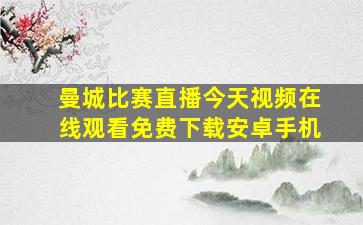 曼城比赛直播今天视频在线观看免费下载安卓手机